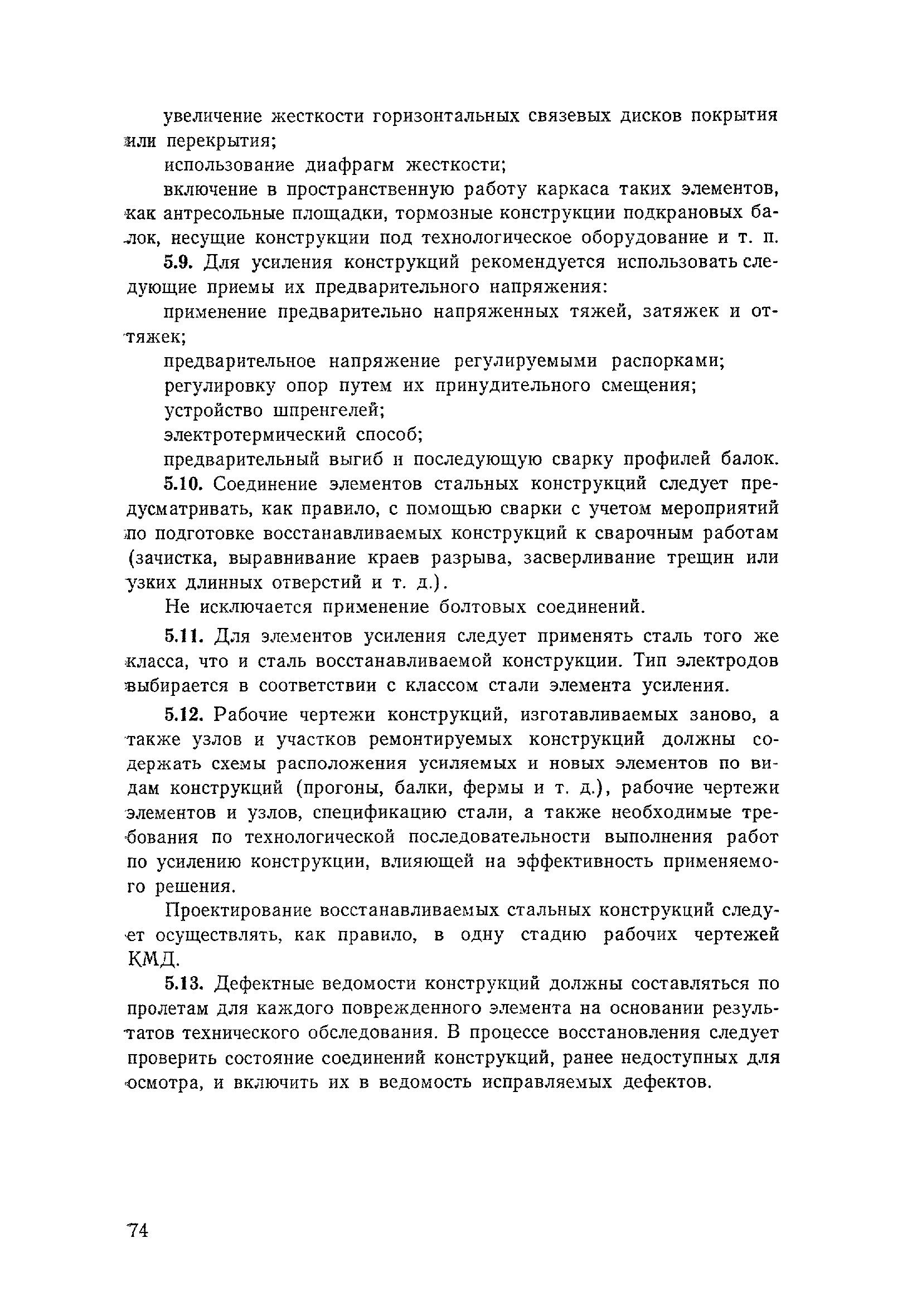 увеличение жесткости горизонтальных связевых дисков покрытия или перекрытия;

использование диафрагм жесткости;

включение в пространственную работу каркаса таких элементов, как антресольные площадки, тормозные конструкции подкрановых балок, несущие конструкции под технологическое оборудование и т. п.

5.9. Для усиления конструкций рекомендуется использовать следующие приемы их предварительного напряжения:

применение предварительно напряженных тяжей, затяжек и оттяжек;

предварительное напряжение регулируемыми распорками;

регулировку опор путем их принудительного смещения;

устройство шпренгелей;

электротермический способ;

предварительный выгиб и последующую сварку профилей балок.

5.10. Соединение элементов стальных конструкций следует предусматривать, как правило, с помощью сварки с учетом мероприятий по подготовке восстанавливаемых конструкций к сварочным работам (зачистка, выравнивание краев разрыва, засверливание трещин или узких длинных отверстий и т. д.).

Не исключается применение болтовых соединений.

5.11. Для элементов усиления следует применять сталь того же класса, что и сталь восстанавливаемой конструкции. Тип электродов выбирается в соответствии с классом стали элемента усиления.

5.12. Рабочие чертежи конструкций, изготавливаемых заново, а также узлов и участков ремонтируемых конструкций должны содержать схемы расположения усиляемых и новых элементов по видам конструкций (прогоны, балки, фермы и т. д.), рабочие чертежи элементов и узлов, спецификацию стали, а также необходимые требования по технологической последовательности выполнения работ по усилению конструкции, влияющей на эффективность применяемого решения.

Проектирование восстанавливаемых стальных конструкций следует осуществлять, как правило, в одну стадию рабочих чертежей КМД.

5.13. Дефектные ведомости конструкций должны составляться по пролетам для каждого поврежденного элемента на основании результатов технического обследования. В процессе восстановления следует проверить состояние соединений конструкций, ранее недоступных для осмотра, и включить их в ведомость исправляемых дефектов.

74